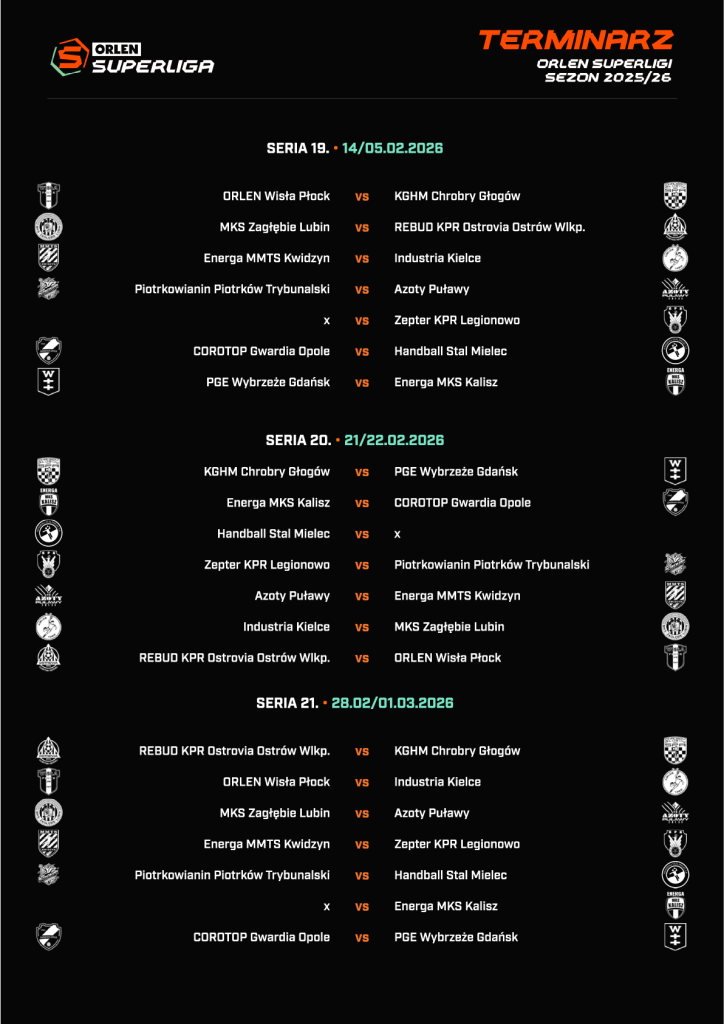 ORLEN SUPERLIGA

TERMINARZ
ORLEN SUPERLIGI
SEZON 2025/26

SERIA 19. • 14/05.02.2026

ORLEN Wisła Płock vs KGHM Chrobry Głogów
MKS Zagłębie Lubin vs REBUD KPR Ostrovia Ostrów Wlkp.
Energa MMTS Kwidzyn vs Industria Kielce
Piotrkowianin Piotrków Trybunalski vs Azoty Puławy
x vs Zepter KPR Legionowo
COROTOP Gwardia Opole vs Handball Stal Mielec
PGE Wybrzeże Gdańsk vs Energa MKS Kalisz

SERIA 20. • 21/22.02.2026

KGHM Chrobry Głogów vs PGE Wybrzeże Gdańsk
Energa MKS Kalisz vs COROTOP Gwardia Opole
Handball Stal Mielec vs x
Zepter KPR Legionowo vs Piotrkowianin Piotrków Trybunalski
Azoty Puławy vs Energa MMTS Kwidzyn
Industria Kielce vs MKS Zagłębie Lubin
REBUD KPR Ostrovia Ostrów Wlkp. vs ORLEN Wisła Płock

SERIA 21. • 28.02/01.03.2026

REBUD KPR Ostrovia Ostrów Wlkp. vs KGHM Chrobry Głogów
ORLEN Wisła Płock vs Industria Kielce
MKS Zagłębie Lubin vs Azoty Puławy
Energa MMTS Kwidzyn vs Zepter KPR Legionowo
Piotrkowianin Piotrków Trybunalski vs Handball Stal Mielec
x vs Energa MKS Kalisz
COROTOP Gwardia Opole vs PGE Wybrzeże Gdańsk